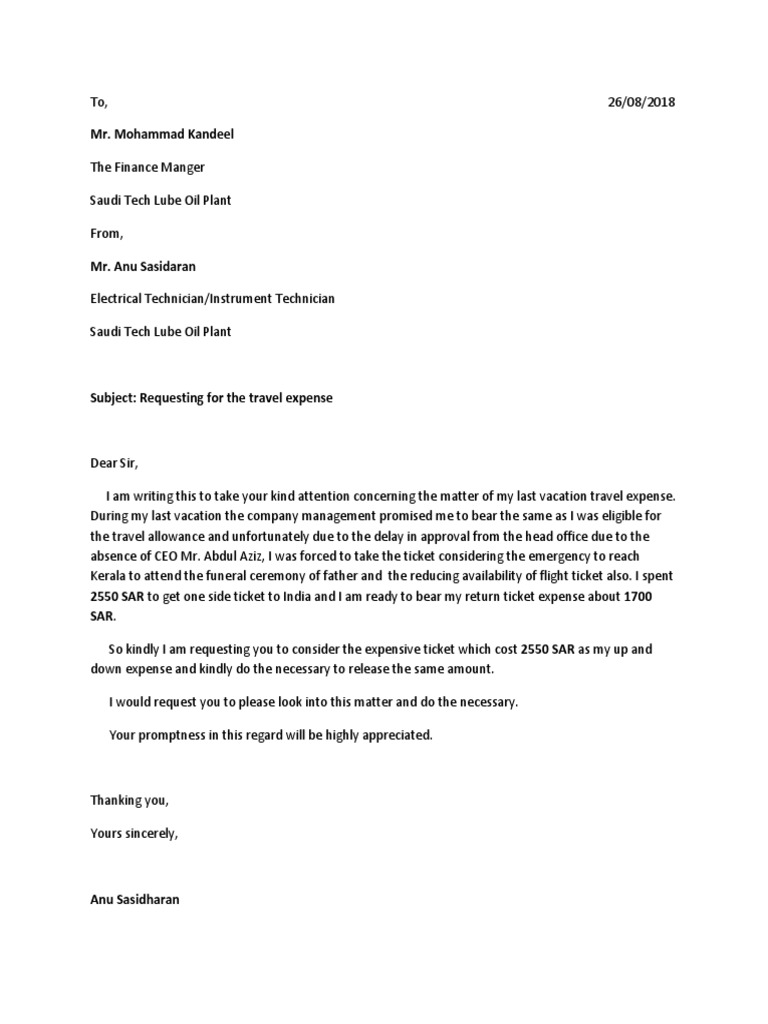 To, 26/08/2018

Mr. Mohammad Kandeel

The Finance Manger

Saudi Tech Lube Oil Plant

From,

Mr. Anu Sasidaran

Electrical Technician/Instrument Technician

Saudi Tech Lube Oil Plant

Subject: Requesting for the travel expense

Dear Sir,

I am writing this to take your kind attention concerning the matter of my last vacation travel expense. During my last vacation the company management promised me to bear the same as I was eligible for the travel allowance and unfortunately due to the delay in approval from the head office due to the absence of CEO Mr. Abdul Aziz, I was forced to take the ticket considering the emergency to reach Kerala to attend the funeral ceremony of father and the reducing availability of flight ticket also. I spent 2550 SAR to get one side ticket to India and I am ready to bear my return ticket expense about 1700 SAR.

So kindly I am requesting you to consider the expensive ticket which cost 2550 SAR as my up and down expense and kindly do the necessary to release the same amount.

I would request you to please look into this matter and do the necessary.

Your promptness in this regard will be highly appreciated.

Thanking you,

Yours sincerely,

Anu Sasidharan